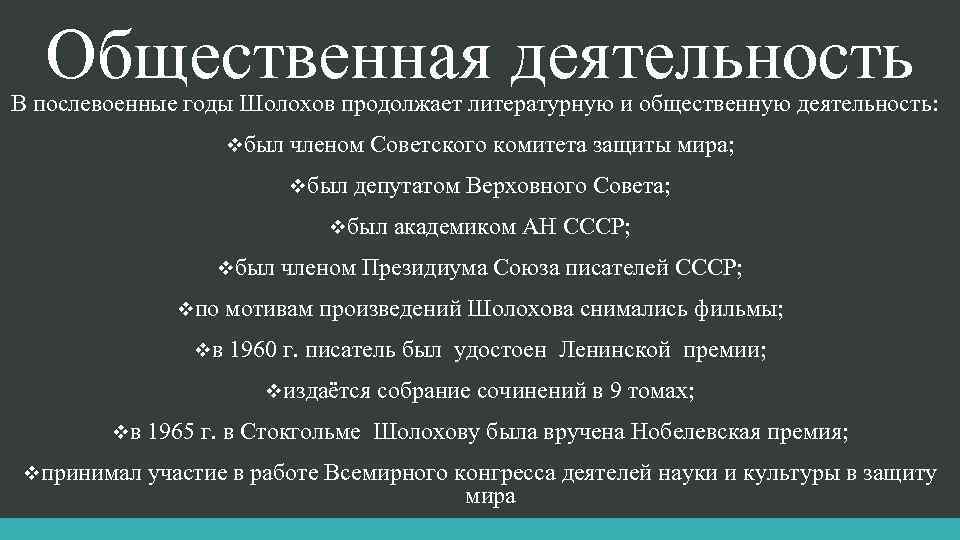 Общественная деятельность

В послевоенные годы Шолохов продолжает литературную и общественную деятельность:

❖был членом Советского комитета защиты мира;

❖был депутатом Верховного Совета;

❖был академиком АН СССР;

❖был членом Президиума Союза писателей СССР;

❖по мотивам произведений Шолохова снимались фильмы;

❖в 1960 г. писатель был удостоен Ленинской премии;

❖издаётся собрание сочинений в 9 томах;

❖в 1965 г. в Стокгольме Шолохову была вручена Нобелевская премия;

❖принимал участие в работе Всемирного конгресса деятелей науки и культуры в защиту мира